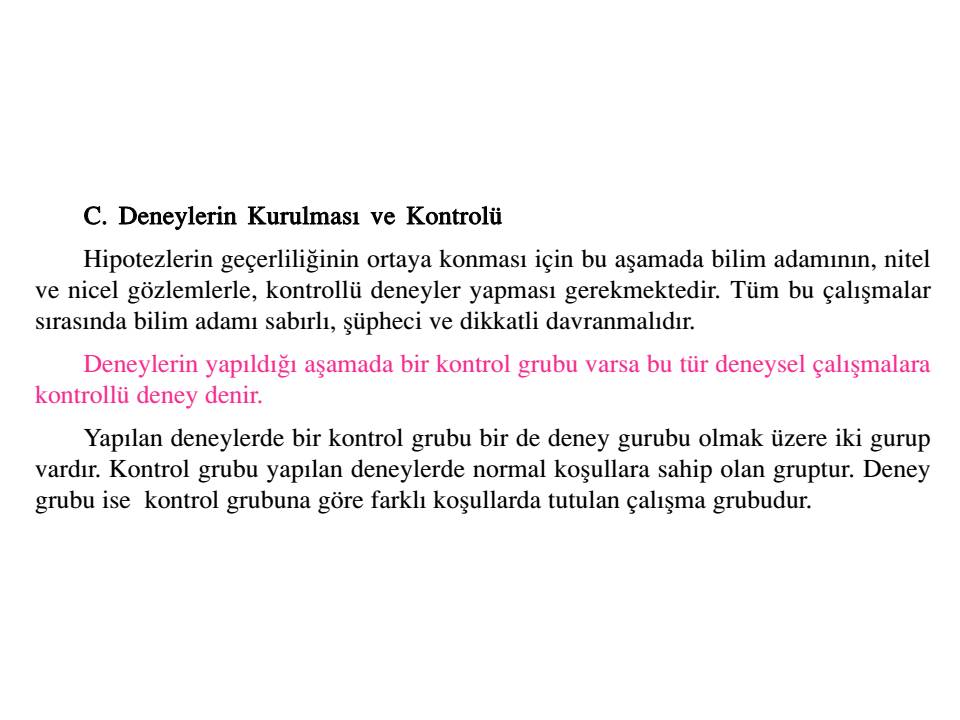 C. Deneylerin Kurulması ve Kontrolü

Hipotezlerin geçerliliğinin ortaya konması için bu aşamada bilim adamının, nitel ve nicel gözlemlerle, kontrollü deneyler yapması gerekmektedir. Tüm bu çalışmalar sırasında bilim adamı sabırlı, şüpheci ve dikkatli davranmalıdır.

Deneylerin yapıldığı aşamada bir kontrol grubu varsa bu tür deneysel çalışmalara kontrollü deney denir.

Yapılan deneylerde bir kontrol grubu bir de deney gurubu olmak üzere iki gurup vardır. Kontrol grubu yapılan deneylerde normal koşullara sahip olan gruptur. Deney grubu ise kontrol grubuna göre farklı koşullarda tutulan çalışma grubudur.